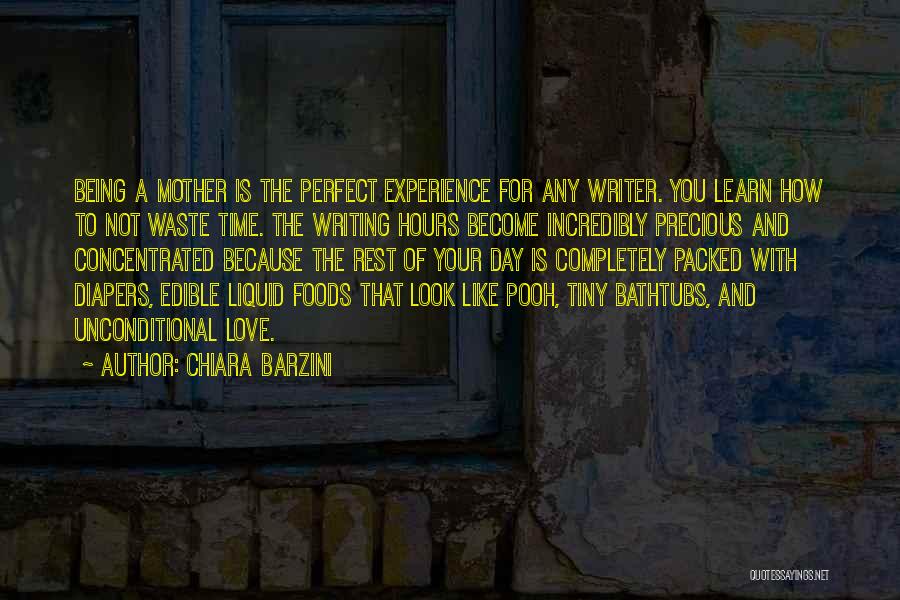 BEING A MOTHER IS THE PERFECT EXPERIENCE FOR ANY WRITER. YOU LEARN HOW TO NOT WASTE TIME. THE WRITING HOURS BECOME INCREDIBLY PRECIOUS AND CONCENTRATED BECAUSE THE REST OF YOUR DAY IS COMPLETELY PACKED WITH DIAPERS, EDIBLE LIQUID FOODS THAT LOOK LIKE POOH, TINY BATHTUBS, AND UNCONDITIONAL LOVE.

~ AUTHOR: CHIARA BARZINI

QUOTESSAYINGS.NET